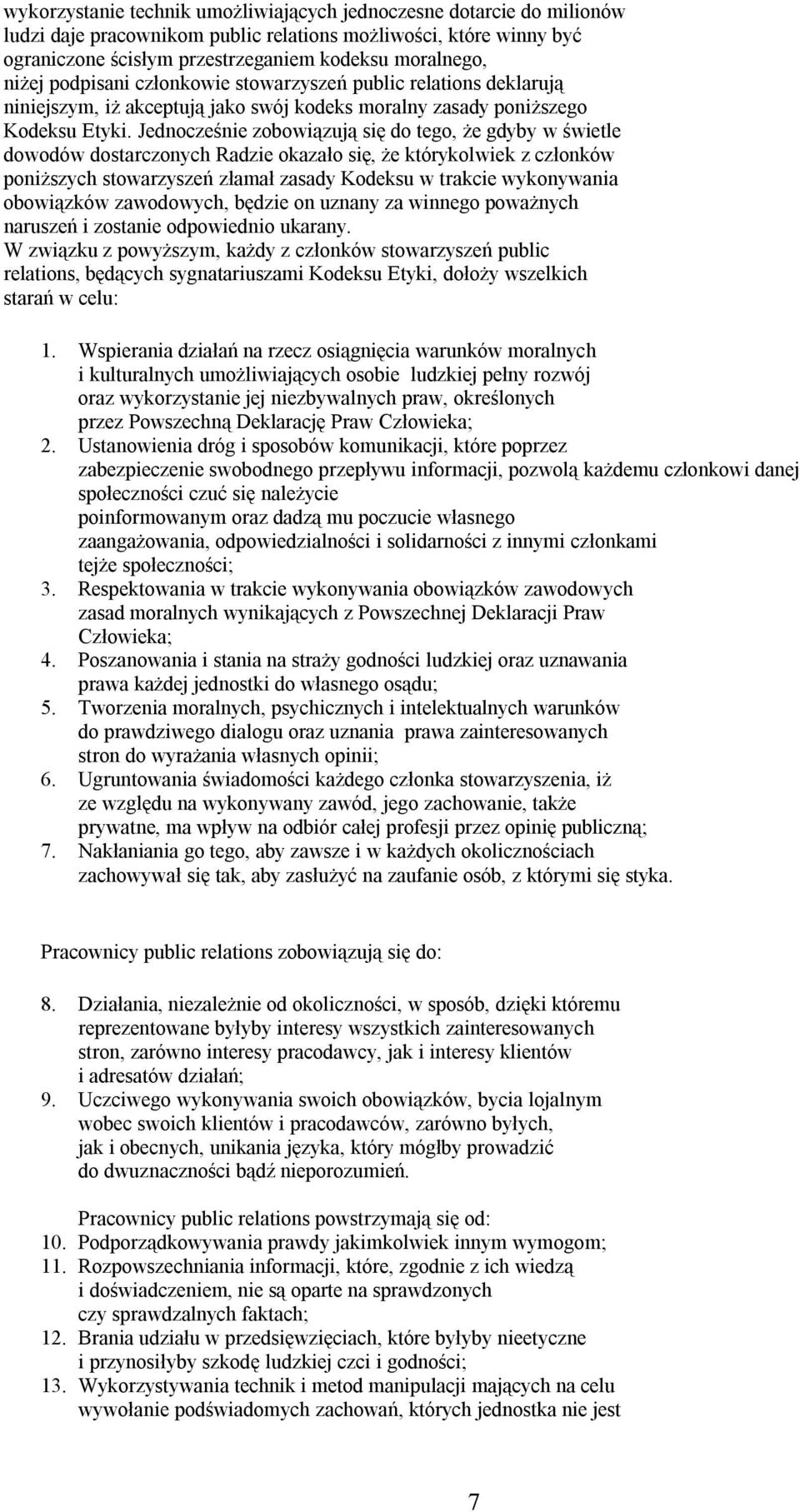 wykorzystanie technik umożliwiających jednoczesne dotarcie do milionów ludzi daje pracownikom public relations możliwości, które winny być ograniczone ścisłym przestrzeganiem kodeksu moralnego, niżej podpisani członkowie stowarzyszeń public relations deklarują niniejszym, iż akceptują jako swój kodeks moralny zasady poniższego Kodeksu Etyki. Jednocześnie zobowiązują się do tego, że gdyby w świetle dowodów dostarczonych Radzie okazało się, że którykolwiek z członków poniższych stowarzyszeń złamał zasady Kodeksu w trakcie wykonywania obowiązków zawodowych, będzie on uznany za winnego poważnych naruszeń i zostanie odpowiednio ukarany.
W związku z powyższym, każdy z członków stowarzyszeń public relations, będących sygnatariuszami Kodeksu Etyki, dołoży wszelkich starań w celu:

1. Wspierania działań na rzecz osiągnięcia warunków moralnych i kulturalnych umożliwiających osobie ludzkiej pełny rozwój oraz wykorzystanie jej niezbywalnych praw, określonych przez Powszechną Deklarację Praw Człowieka;
2. Ustanowienia dróg i sposobów komunikacji, które poprzez zabezpieczenie swobodnego przepływu informacji, pozwolą każdemu członkowi danej społeczności czuć się należycie poinformowanym oraz dadzą mu poczucie własnego zaangażowania, odpowiedzialności i solidarności z innymi członkami tejże społeczności;
3. Respektowania w trakcie wykonywania obowiązków zawodowych zasad moralnych wynikających z Powszechnej Deklaracji Praw Człowieka;
4. Poszanowania i stania na straży godności ludzkiej oraz uznawania prawa każdej jednostki do własnego osądu;
5. Tworzenia moralnych, psychicznych i intelektualnych warunków do prawdziwego dialogu oraz uznania prawa zainteresowanych stron do wyrażania własnych opinii;
6. Ugruntowania świadomości każdego członka stowarzyszenia, iż ze względu na wykonywany zawód, jego zachowanie, także prywatne, ma wpływ na odbiór całej profesji przez opinię publiczną;
7. Nakłaniania go tego, aby zawsze i w każdych okolicznościach zachowywał się tak, aby zasłużyć na zaufanie osób, z którymi się styka.

Pracownicy public relations zobowiązują się do:

8. Działania, niezależnie od okoliczności, w sposób, dzięki któremu reprezentowane byłyby interesy wszystkich zainteresowanych stron, zarówno interesy pracodawcy, jak i interesy klientów i adresatów działań;
9. Uczciwego wykonywania swoich obowiązków, bycia lojalnym wobec swoich klientów i pracodawców, zarówno byłych, jak i obecnych, unikania języka, który mógłby prowadzić do dwuznaczności bądź nieporozumień.

Pracownicy public relations powstrzymają się od:
10. Podporządkowywania prawdy jakimkolwiek innym wymogom;
11. Rozpowszechniania informacji, które, zgodnie z ich wiedzą i doświadczeniem, nie są oparte na sprawdzonych czy sprawdzalnych faktach;
12. Brania udziału w przedsięwzięciach, które byłyby nieetyczne i przynosiłyby szkodę ludzkiej czci i godności;
13. Wykorzystywania technik i metod manipulacji mających na celu wywołanie podświadomych zachowań, których jednostka nie jest

7